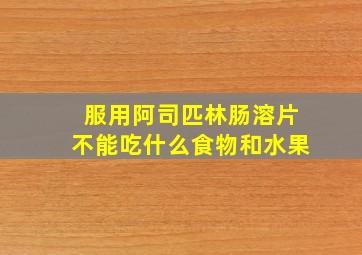 服用阿司匹林肠溶片
不能吃什么食物和水果